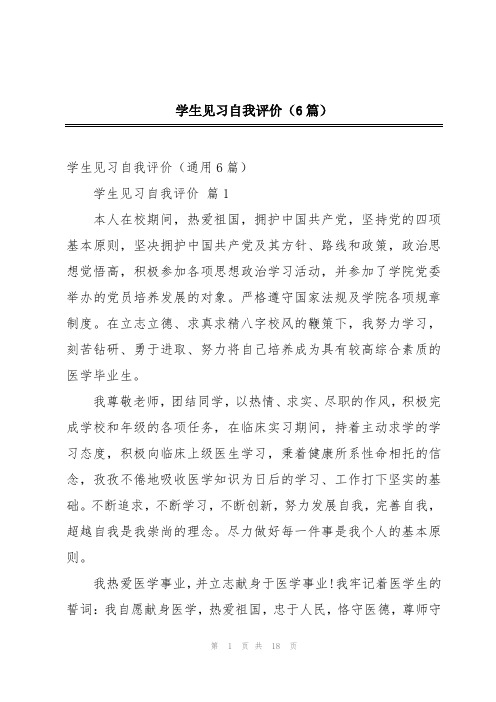 学生见习自我评价（6篇）

学生见习自我评价（通用6篇）

学生见习自我评价 篇1

本人在校期间，热爱祖国，拥护中国共产党，坚持党的四项基本原则，坚决拥护中国共产党及其方针、路线和政策，政治思想觉悟高，积极参加各项思想政治学习活动，并参加了学院党委举办的党员培养发展的对象。严格遵守国家法规及学院各项规章制度。在立志立德、求真求精八字校风的鞭策下，我努力学习，刻苦钻研、勇于进取、努力将自己培养成为具有较高综合素质的医学毕业生。

我尊敬老师，团结同学，以热情、求实、尽职的作风，积极完成学校和年级的各项任务，在临床实习期间，持着主动求学的学习态度，积极向临床上级医生学习，秉着健康所系性命相托的信念，孜孜不倦地吸收医学知识为日后的学习、工作打下坚实的基础。不断追求，不断学习，不断创新，努力发展自我，完善自我，超越自我是我崇尚的理念。尽力做好每一件事是我个人的基本原则。

我热爱医学事业，并立志献身于医学事业!我牢记着医学生的誓词：我自愿献身医学，热爱祖国，忠于人民，恪守医德，尊师守

第 1 页 共 18 页